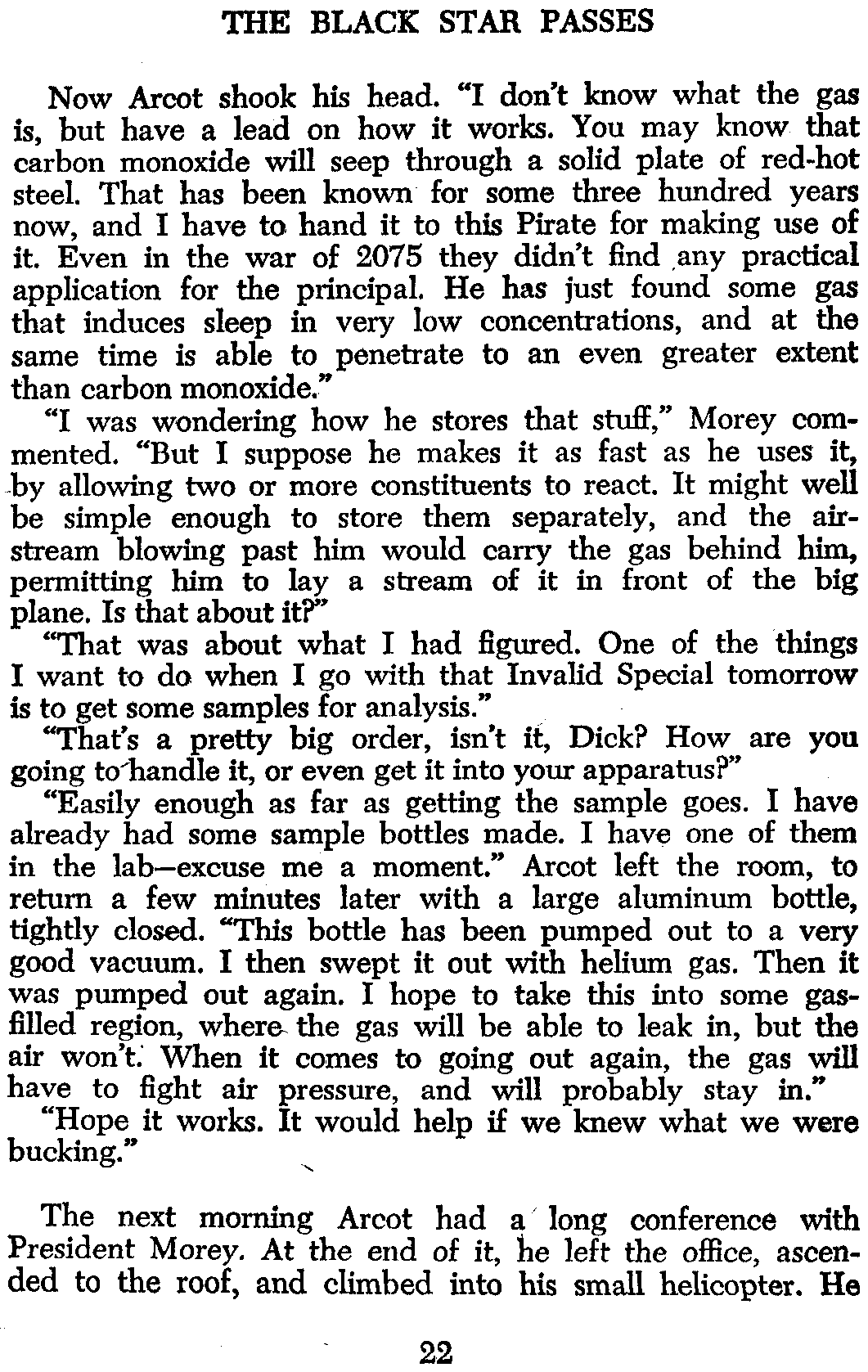 THE BLACK STAR PASSES

Now Arcot shook his head. "I don't know what the gas is, but have a lead on how it works. You may know that carbon monoxide will seep through a solid plate of red-hot steel. That has been known for some three hundred years now, and I have to hand it to this Pirate for making use of it. Even in the war of 2075 they didn't find any practical application for the principal. He has just found some gas that induces sleep in very low concentrations, and at the same time is able to penetrate to an even greater extent than carbon monoxide."

"I was wondering how he stores that stuff," Morey commented. "But I suppose he makes it as fast as he uses it, by allowing two or more constituents to react. It might well be simple enough to store them separately, and the airstream blowing past him would carry the gas behind him, permitting him to lay a stream of it in front of the big plane. Is that about it?"

"That was about what I had figured. One of the things I want to do when I go with that Invalid Special tomorrow is to get some samples for analysis."

"That's a pretty big order, isn't it, Dick? How are you going to handle it, or even get it into your apparatus?"

"Easily enough as far as getting the sample goes. I have already had some sample bottles made. I have one of them in the lab—excuse me a moment." Arcot left the room, to return a few minutes later with a large aluminum bottle, tightly closed. "This bottle has been pumped out to a very good vacuum. I then swept it out with helium gas. Then it was pumped out again. I hope to take this into some gas-filled region, where the gas will be able to leak in, but the air won't. When it comes to going out again, the gas will have to fight air pressure, and will probably stay in."

"Hope it works. It would help if we knew what we were bucking."

The next morning Arcot had a long conference with President Morey. At the end of it, he left the office, ascended to the roof, and climbed into his small helicopter. He

22